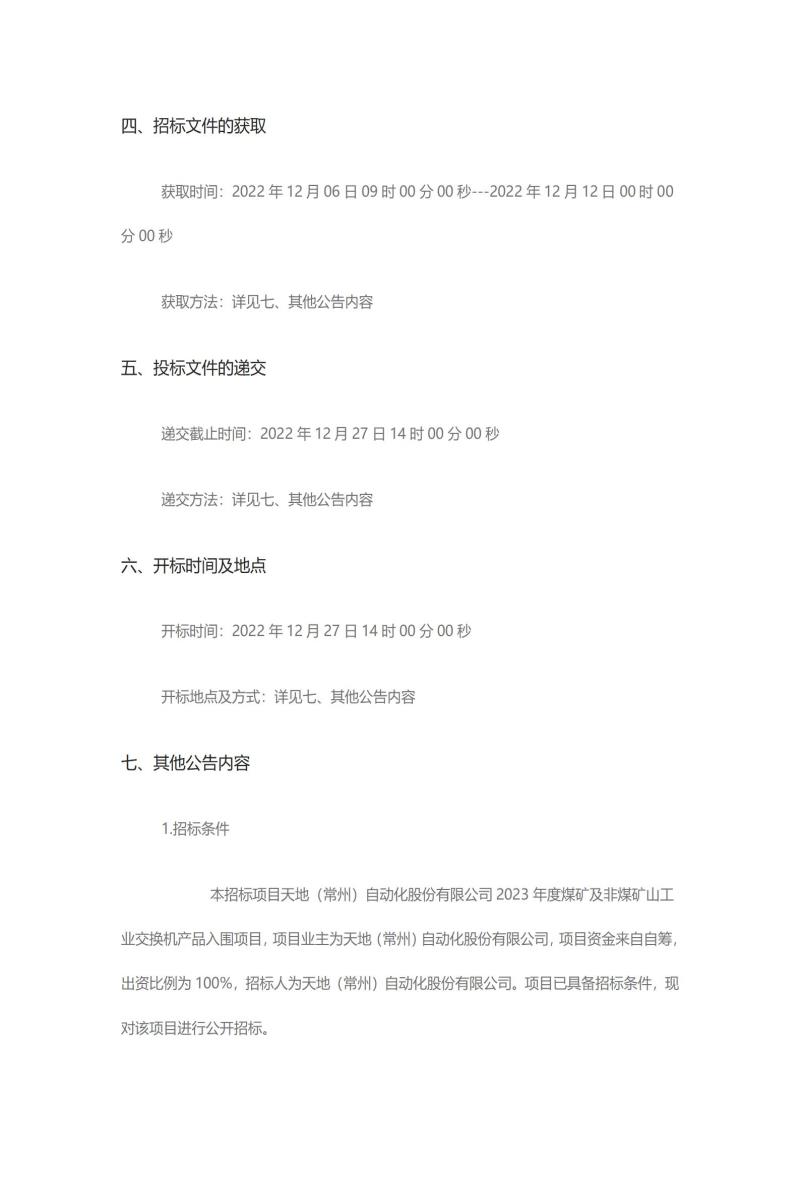 四、招标文件的获取

获取时间：2022 年 12 月 06 日 09 时 00 分 00 秒---2022 年 12 月 12 日 00 时 00 分 00 秒

获取方法：详见七、其他公告内容

五、投标文件的递交

递交截止时间：2022 年 12 月 27 日 14 时 00 分 00 秒

递交方法：详见七、其他公告内容

六、开标时间及地点

开标时间：2022 年 12 月 27 日 14 时 00 分 00 秒

开标地点及方式：详见七、其他公告内容

七、其他公告内容

1.招标条件

本招标项目天地（常州）自动化股份有限公司 2023 年度煤矿及非煤矿山工业交换机产品入围项目，项目业主为天地（常州）自动化股份有限公司，项目资金来自自筹，出资比例为 100%，招标人为天地（常州）自动化股份有限公司。项目已具备招标条件，现对该项目进行公开招标。